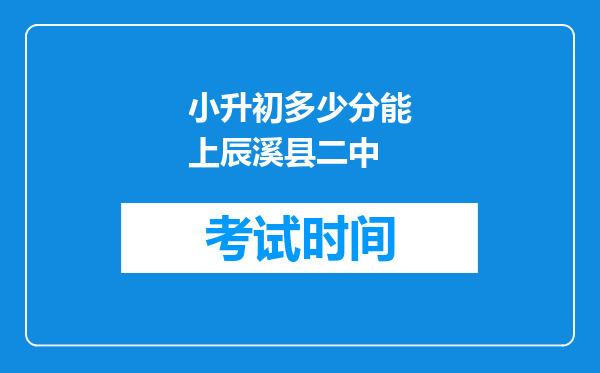 小升初多少分能上辰溪县二中

考试时间